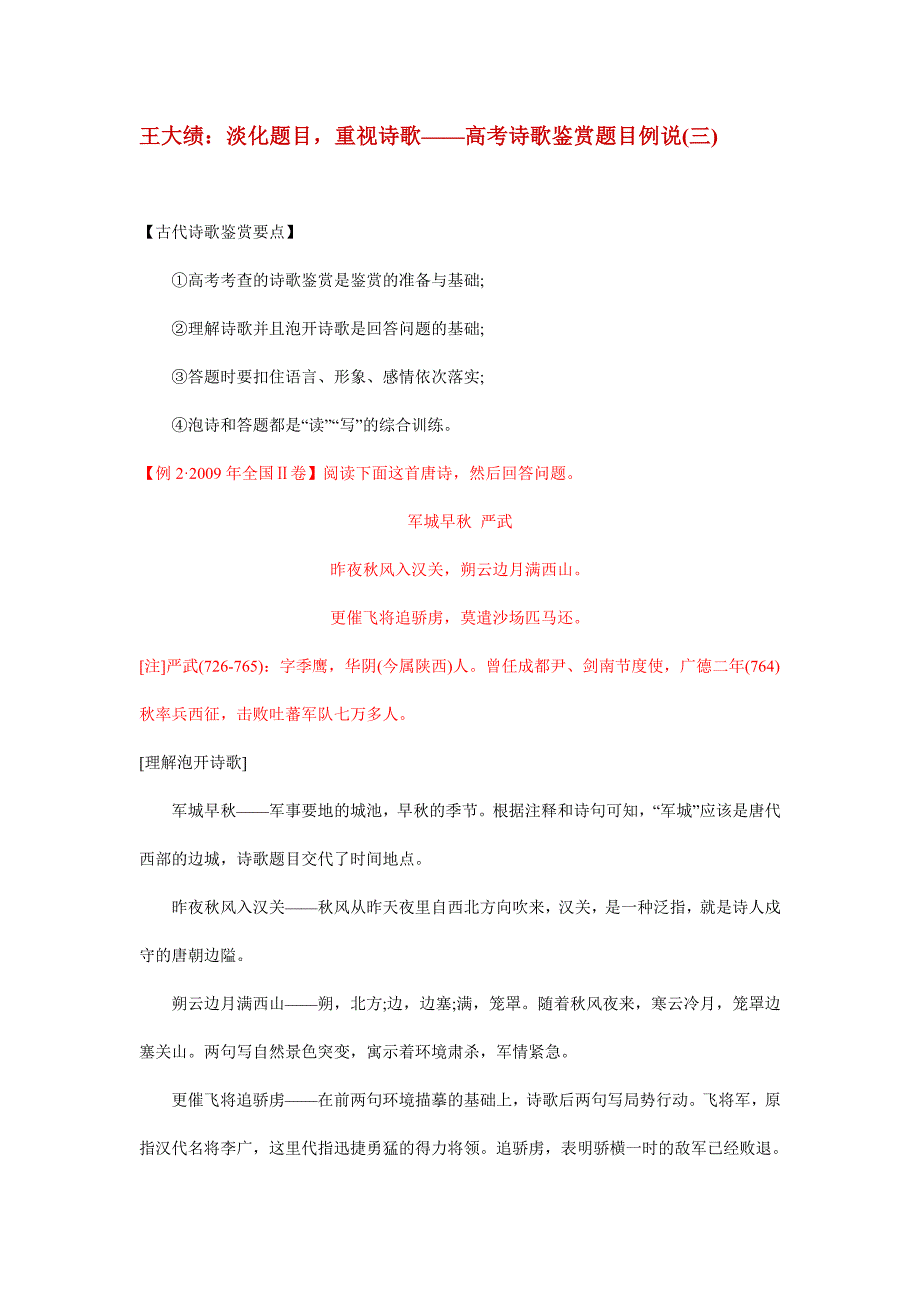 王大绩：淡化题目，重视诗歌——高考诗歌鉴赏题目例说(三)

【古代诗歌鉴赏要点】

①高考考查的诗歌鉴赏是鉴赏的准备与基础;

②理解诗歌并且泡开诗歌是回答问题的基础;

③答题时要扣住语言、形象、感情依次落实;

④泡诗和答题都是“读”“写”的综合训练。

【例 2·2009 年全国Ⅱ卷】阅读下面这首唐诗，然后回答问题。

军城早秋 严武

昨夜秋风入汉关，朔云边月满西山。

更催飞将追骄虏，莫遣沙场匹马还。

[注]严武(726-765)：字季鹰，华阴(今属陕西)人。曾任成都尹、剑南节度使，广德二年(764)秋率兵西征，击败吐蕃军队七万多人。

[理解泡开诗歌]

军城早秋——军事要地的城池，早秋的季节。根据注释和诗句可知，“军城”应该是唐代西部的边城，诗歌题目交代了时间地点。

昨夜秋风入汉关——秋风从昨天夜里自西北方向吹来，汉关，是一种泛指，就是诗人戍守的唐朝边隘。

朔云边月满西山——朔，北方;边，边塞;满，笼罩。随着秋风夜来，寒云冷月，笼罩边塞关山。两句写自然景色突变，寓示着环境肃杀，军情紧急。

更催飞将追骄虏——在前两句环境描摹的基础上，诗歌后两句写局势行动。飞将军，原指汉代名将李广，这里代指迅捷勇猛的得力将领。追骄虏，表明骄横一时的敌军已经败退。